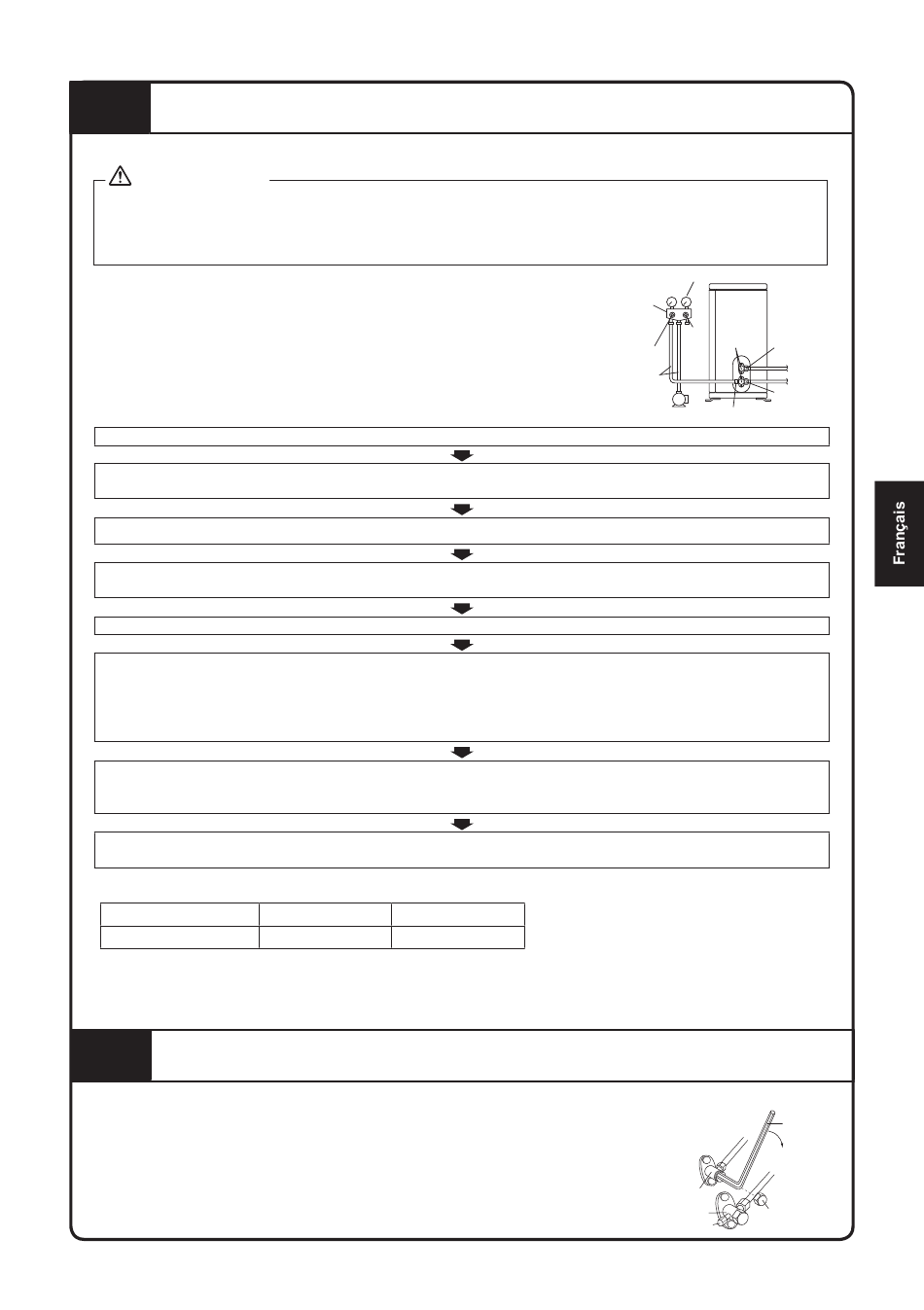 Français